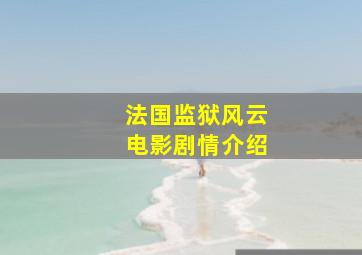 法国监狱风云
电影剧情介绍